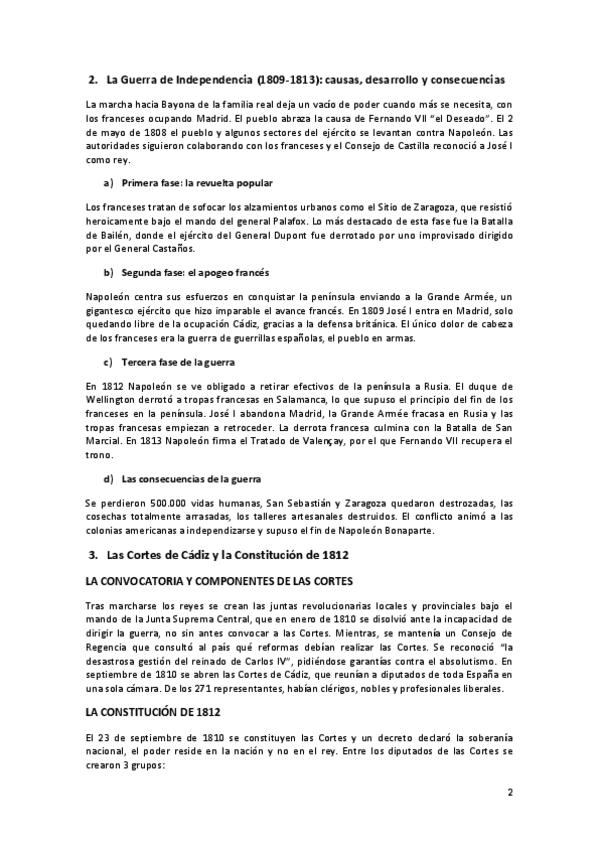 2. La Guerra de Independencia (1809-1813): causas, desarrollo y consecuencias

La marcha hacia Bayona de la familia real deja un vacío de poder cuando más se necesita, con los franceses ocupando Madrid. El pueblo abraza la causa de Fernando VII "el Deseado". El 2 de mayo de 1808 el pueblo y algunos sectores del ejército se levantan contra Napoleón. Las autoridades siguieron colaborando con los franceses y el Consejo de Castilla reconoció a José I como rey.

a) Primera fase: la revuelta popular

Los franceses tratan de sofocar los alzamientos urbanos como el Sitio de Zaragoza, que resistió heroicamente bajo el mando del general Palafox. Lo más destacado de esta fase fue la Batalla de Bailén, donde el ejército del General Dupont fue derrotado por uno improvisado dirigido por el General Castaños.

b) Segunda fase: el apogeo francés

Napoleón centra sus esfuerzos en conquistar la península enviando a la Grande Armée, un gigantesco ejército que hizo imparable el avance francés. En 1809 José I entra en Madrid, solo quedando libre de la ocupación Cádiz, gracias a la defensa británica. El único dolor de cabeza de los franceses era la guerra de guerrillas españolas, el pueblo en armas.

c) Tercera fase de la guerra

En 1812 Napoleón se ve obligado a retirar efectivos de la península a Rusia. El duque de Wellington derrotó a tropas francesas en Salamanca, lo que supuso el principio del fin de los franceses en la península. José I abandona Madrid, la Grande Armée fracasa en Rusia y las tropas francesas empiezan a retroceder. La derrota francesa culmina con la Batalla de San Marcial. En 1813 Napoleón firma el Tratado de Valençay, por el que Fernando VII recupera el trono.

d) Las consecuencias de la guerra

Se perdieron 500.000 vidas humanas, San Sebastián y Zaragoza quedaron destrozadas, las cosechas totalmente arrasadas, los talleres artesanales destruidos. El conflicto animó a las colonias americanas a independizarse y supuso el fin de Napoleón Bonaparte.

3. Las Cortes de Cádiz y la Constitución de 1812

LA CONVOCATORIA Y COMPONENTES DE LAS CORTES

Tras marcharse los reyes se crean las juntas revolucionarias locales y provinciales bajo el mando de la Junta Suprema Central, que en enero de 1810 se disolvió ante la incapacidad de dirigir la guerra, no sin antes convocar a las Cortes. Mientras, se mantenía un Consejo de Regencia que consultó al país qué reformas debían realizar las Cortes. Se reconoció "la desastrosa gestión del reinado de Carlos IV", pidiéndose garantías contra el absolutismo. En septiembre de 1810 se abren las Cortes de Cádiz, que reunían a diputados de toda España en una sola cámara. De los 271 representantes, habían clérigos, nobles y profesionales liberales.

LA CONSTITUCIÓN DE 1812

El 23 de septiembre de 1810 se constituyen las Cortes y un decreto declaró la soberanía nacional, el poder reside en la nación y no en el rey. Entre los diputados de las Cortes se crearon 3 grupos:

2